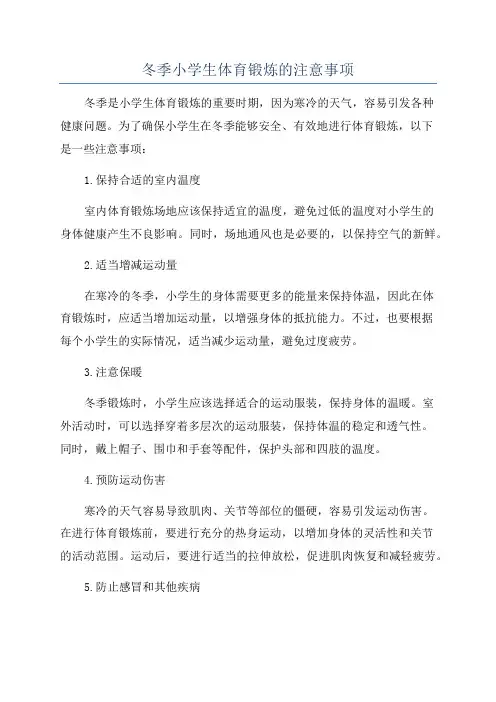 冬季小学生体育锻炼的注意事项

冬季是小学生体育锻炼的重要时期，因为寒冷的天气，容易引发各种健康问题。为了确保小学生在冬季能够安全、有效地进行体育锻炼，以下是一些注意事项：

1.保持合适的室内温度

室内体育锻炼场地应该保持适宜的温度，避免过低的温度对小学生的身体健康产生不良影响。同时，场地通风也是必要的，以保持空气的新鲜。

2.适当增减运动量

在寒冷的冬季，小学生的身体需要更多的能量来保持体温，因此在体育锻炼时，应适当增加运动量，以增强身体的抵抗能力。不过，也要根据每个小学生的实际情况，适当减少运动量，避免过度疲劳。

3.注意保暖

冬季锻炼时，小学生应该选择适合的运动服装，保持身体的温暖。室外活动时，可以选择穿着多层次的运动服装，保持体温的稳定和透气性。同时，戴上帽子、围巾和手套等配件，保护头部和四肢的温度。

4.预防运动伤害

寒冷的天气容易导致肌肉、关节等部位的僵硬，容易引发运动伤害。在进行体育锻炼前，要进行充分的热身运动，以增加身体的灵活性和关节的活动范围。运动后，要进行适当的拉伸放松，促进肌肉恢复和减轻疲劳。

5.防止感冒和其他疾病